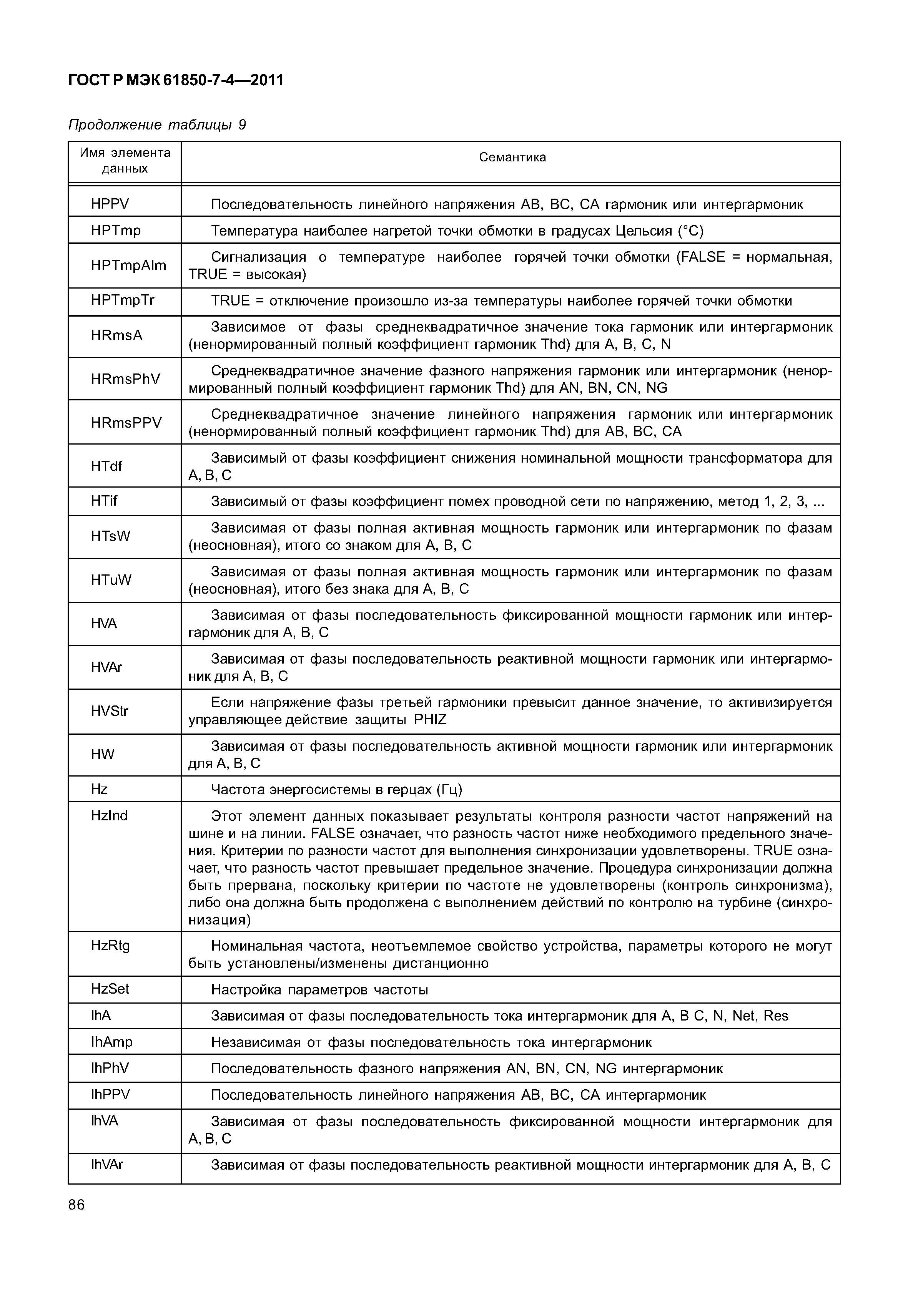 ГОСТ Р МЭК 61850-7-4—2011

Продолжение таблицы 9

| Имя элемента данных | Семантика |
|---|---|
| HPPV | Последовательность линейного напряжения AB, BC, CA гармоник или интергармоник |
| HPTmp | Температура наиболее нагретой точки обмотки в градусах Цельсия (°C) |
| HPTmpAlm | Сигнализация о температуре наиболее горячей точки обмотки (FALSE = нормальная, TRUE = высокая) |
| HPTmpTr | TRUE = отключение произошло из-за температуры наиболее горячей точки обмотки |
| HRmsA | Зависимое от фазы среднеквадратичное значение тока гармоник или интергармоник (ненормированный полный коэффициент гармоник Thd) для A, B, C, N |
| HRmsPhV | Среднеквадратичное значение фазного напряжения гармоник или интергармоник (ненормированный полный коэффициент гармоник Thd) для AN, BN, CN, NG |
| HRmsPPV | Среднеквадратичное значение линейного напряжения гармоник или интергармоник (ненормированный полный коэффициент гармоник Thd) для AB, BC, CA |
| HTdf | Зависимый от фазы коэффициент снижения номинальной мощности трансформатора для A, B, C |
| HTif | Зависимый от фазы коэффициент помех проводной сети по напряжению, метод 1, 2, 3, ... |
| HTsW | Зависимая от фазы полная активная мощность гармоник или интергармоник по фазам (неосновная), итого со знаком для A, B, C |
| HTuW | Зависимая от фазы полная активная мощность гармоник или интергармоник по фазам (неосновная), итого без знака для A, B, C |
| HVA | Зависимая от фазы последовательность фиксированной мощности гармоник или интергармоник для A, B, C |
| HVAr | Зависимая от фазы последовательность реактивной мощности гармоник или интергармоник для A, B, C |
| HVStr | Если напряжение фазы третьей гармоники превысит данное значение, то активизируется управляющее действие защиты PHIZ |
| HW | Зависимая от фазы последовательность активной мощности гармоник или интергармоник для A, B, C |
| Hz | Частота энергосистемы в герцах (Гц) |
| HzInd | Этот элемент данных показывает результаты контроля разности частот напряжений на шине и на линии. FALSE означает, что разность частот ниже необходимого предельного значения. Критерии по разности частот для выполнения синхронизации удовлетворены. TRUE означает, что разность частот превышает предельное значение. Процедура синхронизации должна быть прервана, поскольку критерии по частоте не удовлетворены (контроль синхронизма), либо она должна быть продолжена с выполнением действий по контролю на турбине (синхронизация) |
| HzRtg | Номинальная частота, неотъемлемое свойство устройства, параметры которого не могут быть установлены/изменены дистанционно |
| HzSet | Настройка параметров частоты |
| IhA | Зависимая от фазы последовательность тока интергармоник для A, B C, N, Net, Res |
| IhAmp | Независимая от фазы последовательность тока интергармоник |
| IhPhV | Последовательность фазного напряжения AN, BN, CN, NG интергармоник |
| IhPPV | Последовательность линейного напряжения AB, BC, CA интергармоник |
| IhVA | Зависимая от фазы последовательность фиксированной мощности интергармоник для A, B, C |
| IhVAr | Зависимая от фазы последовательность реактивной мощности интергармоник для A, B, C |

86